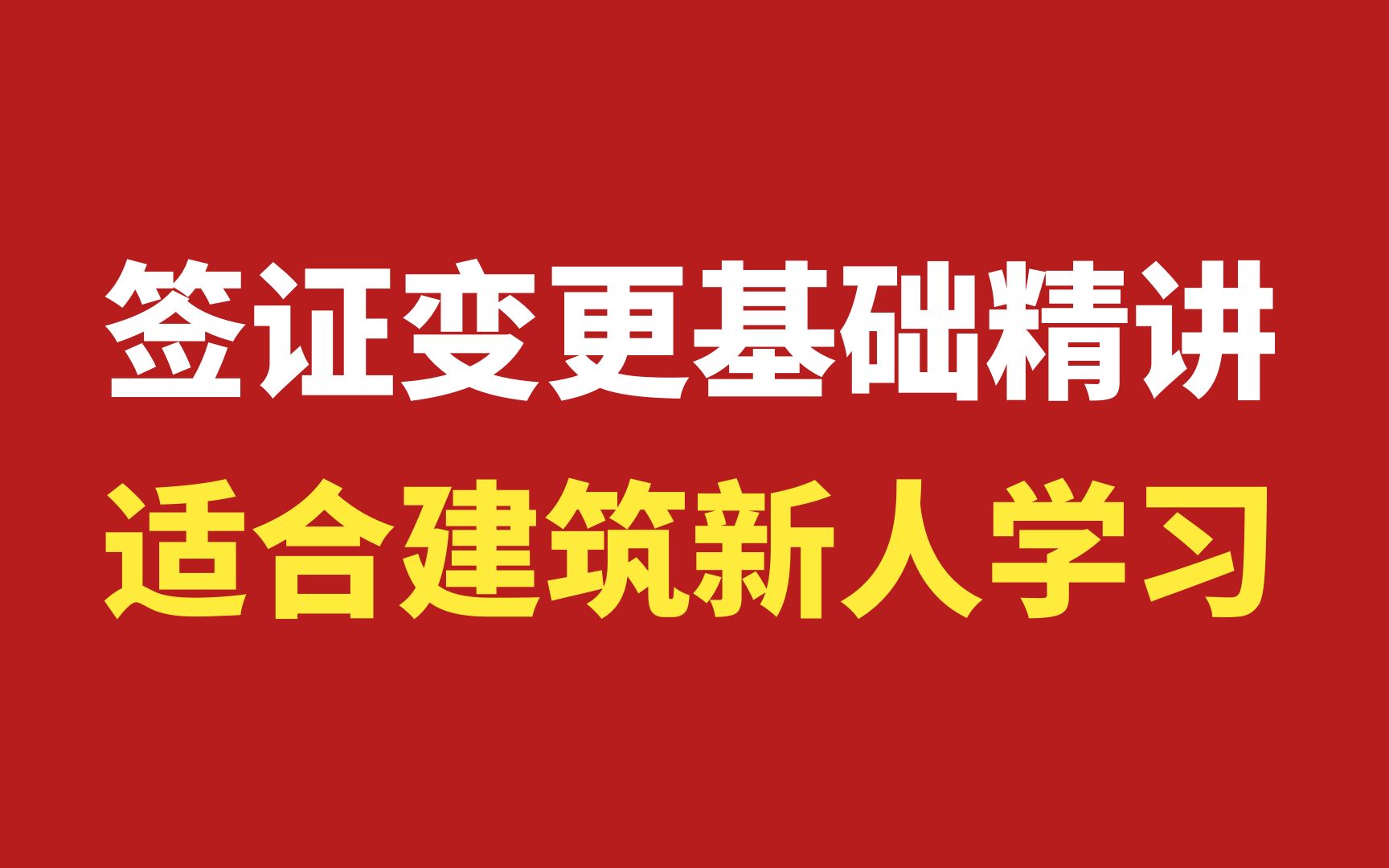 签证变更基础精讲
适合建筑新人学习